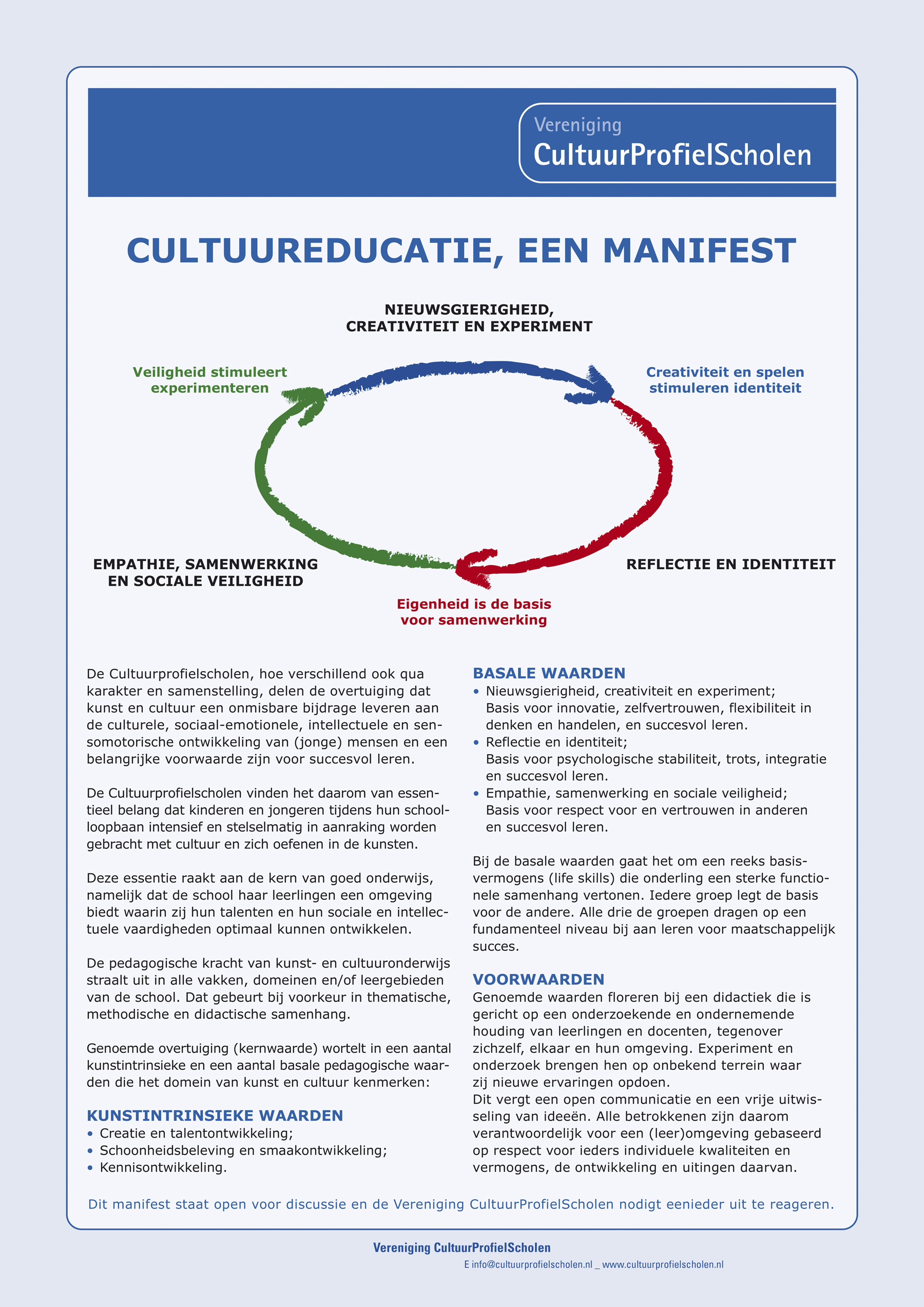 Vereniging
CultuurProfielScholen

CULTUUREDUCATIE, EEN MANIFEST

NIEUWSGIERIGHEID,
CREATIVITEIT EN EXPERIMENT

Veiligheid stimuleert
experimenteren

Creativiteit en spelen
stimuleren identiteit

EMPATHIE, SAMENWERKING
EN SOCIALE VEILIGHEID

REFLECTIE EN IDENTITEIT

Eigenheid is de basis
voor samenwerking

De Cultuurprofielscholen, hoe verschillend ook qua karakter en samenstelling, delen de overtuiging dat kunst en cultuur een onmisbare bijdrage leveren aan de culturele, sociaal-emotionele, intellectuele en sensomotorische ontwikkeling van (jonge) mensen en een belangrijke voorwaarde zijn voor succesvol leren.

De Cultuurprofielscholen vinden het daarom van essentieel belang dat kinderen en jongeren tijdens hun schoolloopbaan intensief en stelselmatig in aanraking worden gebracht met cultuur en zich oefenen in de kunsten.

Deze essentie raakt aan de kern van goed onderwijs, namelijk dat de school haar leerlingen een omgeving biedt waarin zij hun talenten en hun sociale en intellectuele vaardigheden optimaal kunnen ontwikkelen.

De pedagogische kracht van kunst- en cultuuronderwijs straalt uit in alle vakken, domeinen en/of leergebieden van de school. Dat gebeurt bij voorkeur in thematische, methodische en didactische samenhang.

Genoemde overtuiging (kernwaarde) wortelt in een aantal kunstintrinsieke en een aantal basale pedagogische waarden die het domein van kunst en cultuur kenmerken:

KUNSTINTRINSIEKE WAARDEN
• Creatie en talentontwikkeling;
• Schoonheidsbeleving en smaakontwikkeling;
• Kennisontwikkeling.

BASALE WAARDEN
• Nieuwsgierigheid, creativiteit en experiment;
Basis voor innovatie, zelfvertrouwen, flexibiliteit in denken en handelen, en succesvol leren.
• Reflectie en identiteit;
Basis voor psychologische stabiliteit, trots, integratie en succesvol leren.
• Empathie, samenwerking en sociale veiligheid;
Basis voor respect voor en vertrouwen in anderen en succesvol leren.

Bij de basale waarden gaat het om een reeks basisvermogens (life skills) die onderling een sterke functionele samenhang vertonen. Iedere groep legt de basis voor de andere. Alle drie de groepen dragen op een fundamenteel niveau bij aan leren voor maatschappelijk succes.

VOORWAARDEN
Genoemde waarden floreren bij een didactiek die is gericht op een onderzoekende en ondernemende houding van leerlingen en docenten, tegenover zichzelf, elkaar en hun omgeving. Experiment en onderzoek brengen hen op onbekend terrein waar zij nieuwe ervaringen opdoen.
Dit vergt een open communicatie en een vrije uitwisseling van ideeën. Alle betrokkenen zijn daarom verantwoordelijk voor een (leer)omgeving gebaseerd op respect voor ieders individuele kwaliteiten en vermogens, de ontwikkeling en uitingen daarvan.

Dit manifest staat open voor discussie en de Vereniging CultuurProfielScholen nodigt eenieder uit te reageren.

Vereniging CultuurProfielScholen
E info@cultuurprofielscholen.nl _ www.cultuurprofielscholen.nl